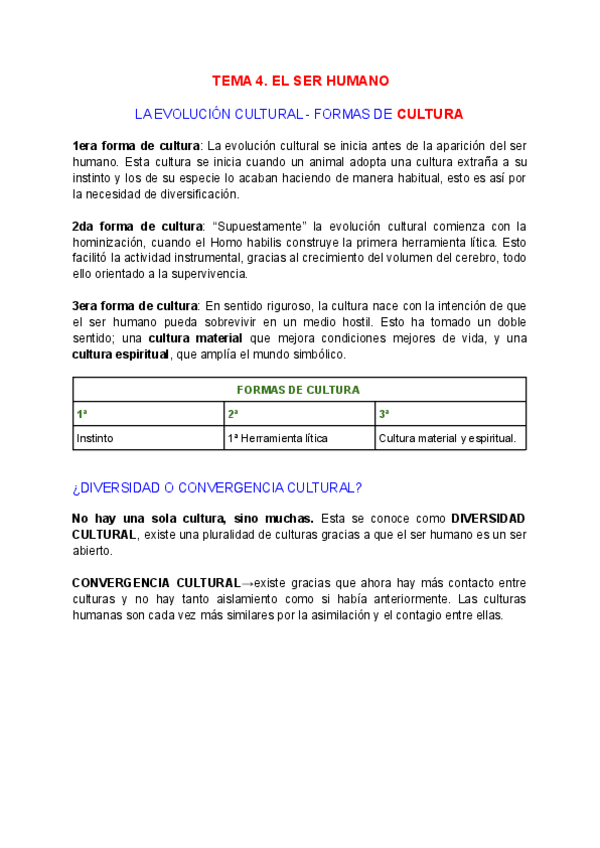 TEMA 4. EL SER HUMANO

LA EVOLUCIÓN CULTURAL - FORMAS DE CULTURA

1era forma de cultura: La evolución cultural se inicia antes de la aparición del ser humano. Esta cultura se inicia cuando un animal adopta una cultura extraña a su instinto y los de su especie lo acaban haciendo de manera habitual, esto es así por la necesidad de diversificación.

2da forma de cultura: "Supuestamente" la evolución cultural comienza con la hominización, cuando el Homo habilis construye la primera herramienta lítica. Esto facilitó la actividad instrumental, gracias al crecimiento del volumen del cerebro, todo ello orientado a la supervivencia.

3era forma de cultura: En sentido riguroso, la cultura nace con la intención de que el ser humano pueda sobrevivir en un medio hostil. Esto ha tomado un doble sentido; una cultura material que mejora condiciones mejores de vida, y una cultura espiritual, que amplía el mundo simbólico.

| FORMAS DE CULTURA | | |
|---|---|---|
| 1ª | 2ª | 3ª |
| Instinto | 1ª Herramienta lítica | Cultura material y espiritual. |

¿DIVERSIDAD O CONVERGENCIA CULTURAL?

No hay una sola cultura, sino muchas. Esta se conoce como DIVERSIDAD CULTURAL, existe una pluralidad de culturas gracias a que el ser humano es un ser abierto.

CONVERGENCIA CULTURAL→existe gracias que ahora hay más contacto entre culturas y no hay tanto aislamiento como si había anteriormente. Las culturas humanas son cada vez más similares por la asimilación y el contagio entre ellas.